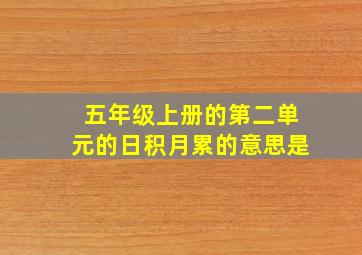 五年级上册的第二单元的日积月累的意思是